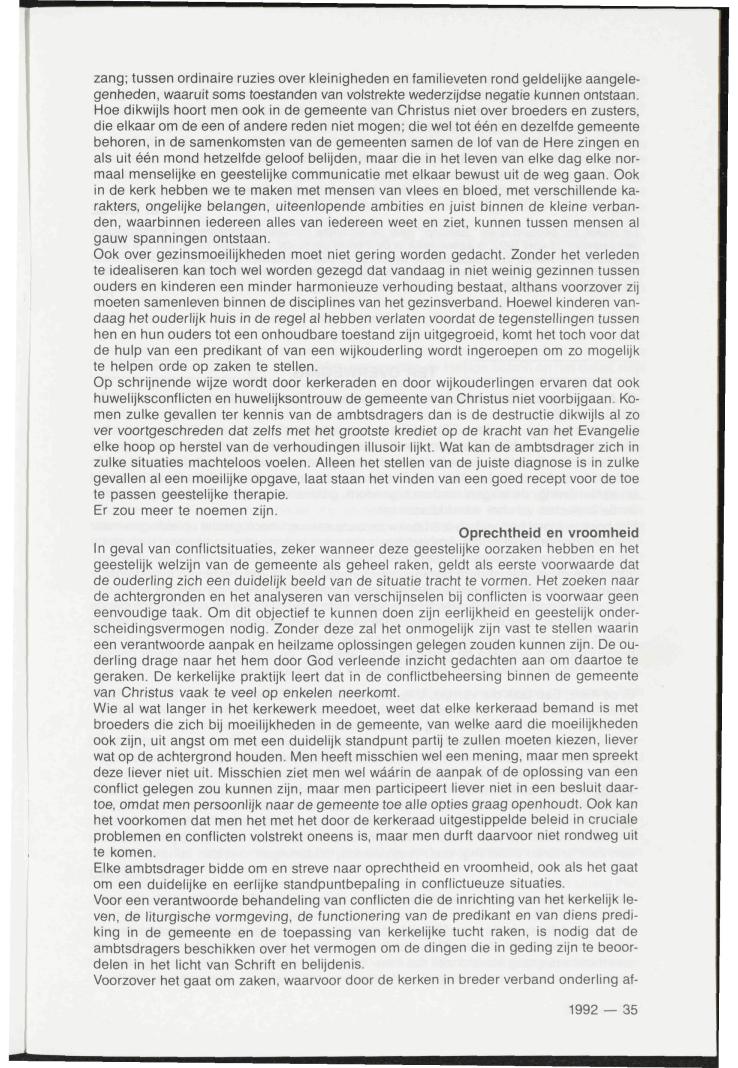 zang; tussen ordinaire ruzies over kleinigheden en familieveten rond geldelijke aangelegenheden, waaruit soms toestanden van volstrekte wederzijdse negatie kunnen ontstaan. Hoe dikwijls hoort men ook in de gemeente van Christus niet over broeders en zusters, die elkaar om de een of andere reden niet mogen; die wel tot één en dezelfde gemeente behoren, in de samenkomsten van de gemeenten samen de lof van de Here zingen en als uit één mond hetzelfde geloof belijden, maar die in het leven van elke dag elke normaal menselijke en geestelijke communicatie met elkaar bewust uit de weg gaan. Ook in de kerk hebben we te maken met mensen van vlees en bloed, met verschillende karakters, ongelijke belangen, uiteenlopende ambities en juist binnen de kleine verbanden, waarbinnen iedereen alles van iedereen weet en ziet, kunnen tussen mensen al gauw spanningen ontstaan.
Ook over gezinsmoeilijkheden moet niet gering worden gedacht. Zonder het verleden te idealiseren kan toch wel worden gezegd dat vandaag in niet weinig gezinnen tussen ouders en kinderen een minder harmonieuze verhouding bestaat, althans voorzover zij moeten samenleven binnen de disciplines van het gezinsverband. Hoewel kinderen vandaag het ouderlijk huis in de regel al hebben verlaten voordat de tegenstellingen tussen hen en hun ouders tot een onhoudbare toestand zijn uitgegroeid, komt het toch voor dat de hulp van een predikant of van een wijkouderling wordt ingeroepen om zo mogelijk te helpen orde op zaken te stellen.
Op schrijnende wijze wordt door kerkeraden en door wijkouderlingen ervaren dat ook huwelijksconflicten en huwelijksontrouw de gemeente van Christus niet voorbijgaan. Komen zulke gevallen ter kennis van de ambtsdragers dan is de destructie dikwijls al zo ver voortgeschreden dat zelfs met het grootste krediet op de kracht van het Evangelie elke hoop op herstel van de verhoudingen illusoir lijkt. Wat kan de ambtsdrager zich in zulke situaties machteloos voelen. Alleen het stellen van de juiste diagnose is in zulke gevallen al een moeilijke opgave, laat staan het vinden van een goed recept voor de toe te passen geestelijke therapie.
Er zou meer te noemen zijn.

Oprechtheid en vroomheid

In geval van conflictsituaties, zeker wanneer deze geestelijke oorzaken hebben en het geestelijk welzijn van de gemeente als geheel raken, geldt als eerste voorwaarde dat de ouderling zich een duidelijk beeld van de situatie tracht te vormen. Het zoeken naar de achtergronden en het analyseren van verschijnselen bij conflicten is voorwaar geen eenvoudige taak. Om dit objectief te kunnen doen zijn eerlijkheid en geestelijk onderscheidingsvermogen nodig. Zonder deze zal het onmogelijk zijn vast te stellen waarin een verantwoorde aanpak en heilzame oplossingen gelegen zouden kunnen zijn. De ouderling drage naar het hem door God verleende inzicht gedachten aan om daartoe te geraken. De kerkelijke praktijk leert dat in de conflictbeheersing binnen de gemeente van Christus vaak te veel op enkelen neerkomt.
Wie al wat langer in het kerkewerk meedoet, weet dat elke kerkeraad bemand is met broeders die zich bij moeilijkheden in de gemeente, van welke aard die moeilijkheden ook zijn, uit angst om met een duidelijk standpunt partij te zullen moeten kiezen, liever wat op de achtergrond houden. Men heeft misschien wel een mening, maar men spreekt deze liever niet uit. Misschien ziet men wel wáárin de aanpak of de oplossing van een conflict gelegen zou kunnen zijn, maar men participeert liever niet in een besluit daartoe, omdat men persoonlijk naar de gemeente toe alle opties graag openhoudt. Ook kan het voorkomen dat men het met het door de kerkeraad uitgestippelde beleid in cruciale problemen en conflicten volstrekt oneens is, maar men durft daarvoor niet rondweg uit te komen.
Elke ambtsdrager bidde om en streve naar oprechtheid en vroomheid, ook als het gaat om een duidelijke en eerlijke standpuntbepaling in conflictueuze situaties.
Voor een verantwoorde behandeling van conflicten die de inrichting van het kerkelijk leven, de liturgische vormgeving, de functionering van de predikant en van diens prediking in de gemeente en de toepassing van kerkelijke tucht raken, is nodig dat de ambtsdragers beschikken over het vermogen om de dingen die in geding zijn te beoordelen in het licht van Schrift en belijdenis.
Voorzover het gaat om zaken, waarvoor door de kerken in breder verband onderling af-

1992 — 35